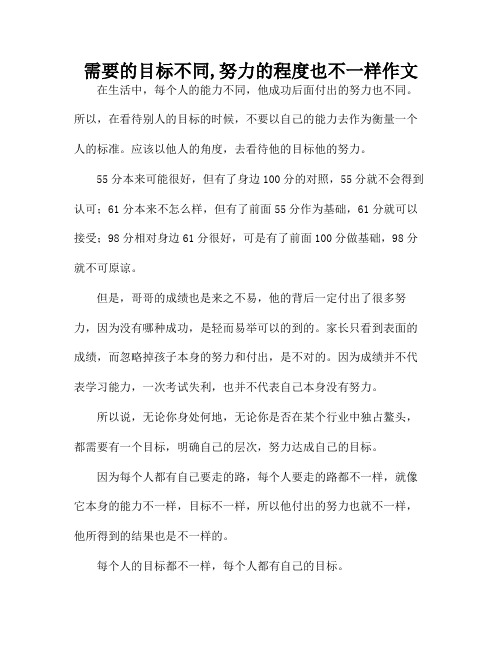 需要的目标不同,努力的程度也不一样作文

在生活中，每个人的能力不同，他成功后面付出的努力也不同。所以，在看待别人的目标的时候，不要以自己的能力去作为衡量一个人的标准。应该以他人的角度，去看待他的目标他的努力。

55分本来可能很好，但有了身边100分的对照，55分就不会得到认可；61分本来不怎么样，但有了前面55分作为基础，61分就可以接受；98分相对身边61分很好，可是有了前面100分做基础，98分就不可原谅。

但是，哥哥的成绩也是来之不易，他的背后一定付出了很多努力，因为没有哪种成功，是轻而易举可以的到的。家长只看到表面的成绩，而忽略掉孩子本身的努力和付出，是不对的。因为成绩并不代表学习能力，一次考试失利，也并不代表自己本身没有努力。

所以说，无论你身处何地，无论你是否在某个行业中独占鳌头，都需要有一个目标，明确自己的层次，努力达成自己的目标。

因为每个人都有自己要走的路，每个人要走的路都不一样，就像它本身的能力不一样，目标不一样，所以他付出的努力也就不一样，他所得到的结果也是不一样的。

每个人的目标都不一样，每个人都有自己的目标。